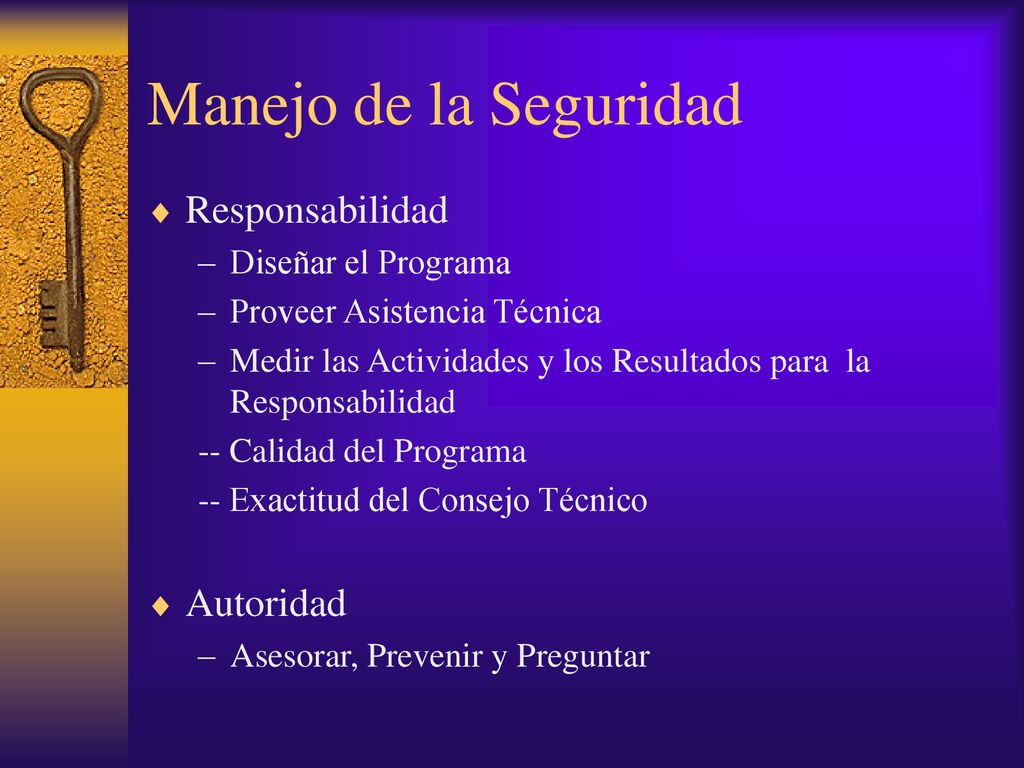 Manejo de la Seguridad

♦ Responsabilidad
– Diseñar el Programa
– Proveer Asistencia Técnica
– Medir las Actividades y los Resultados para la Responsabilidad
-- Calidad del Programa
-- Exactitud del Consejo Técnico

♦ Autoridad
– Asesorar, Prevenir y Preguntar